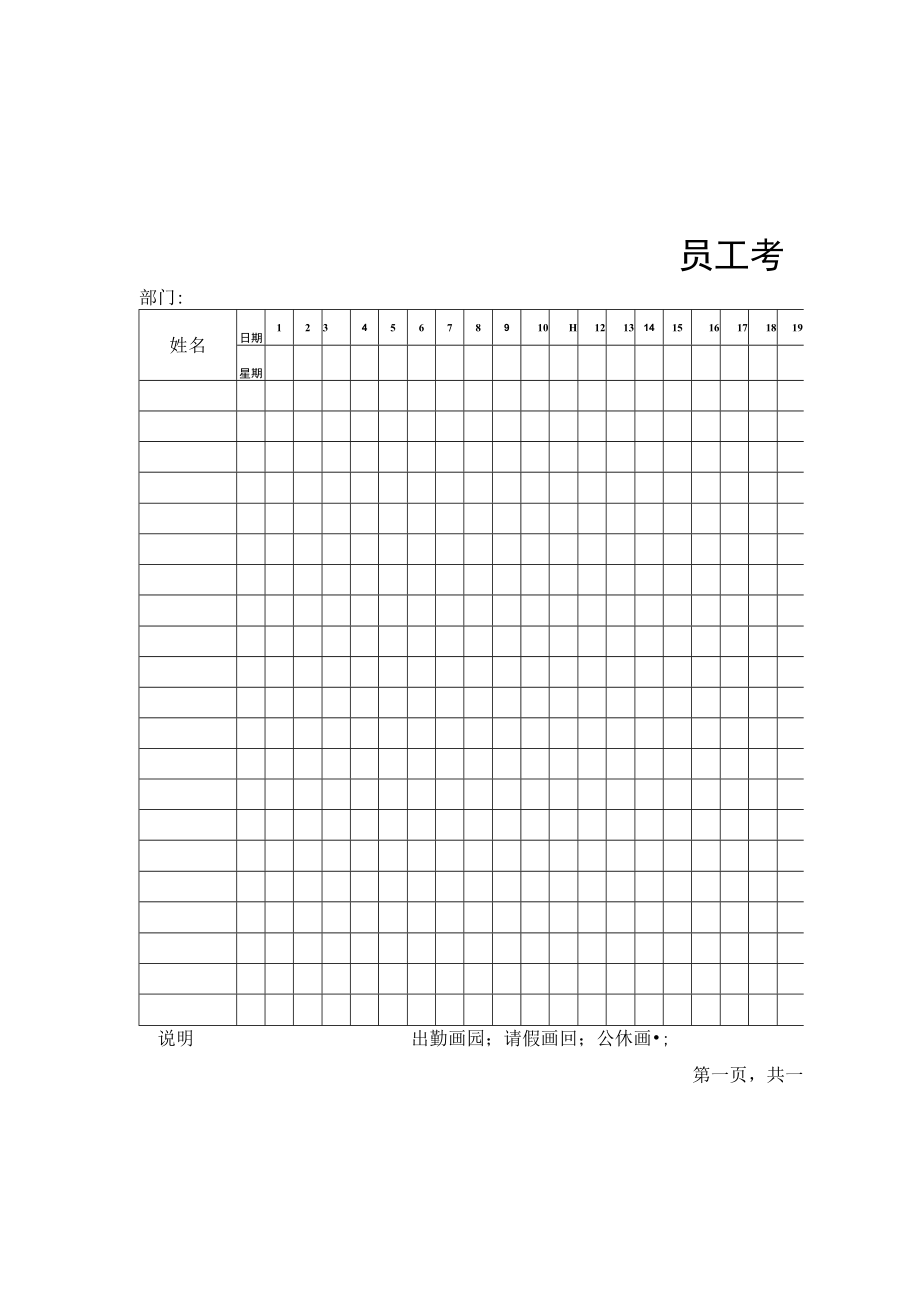 员工考

部门:

| 姓名 | 日期 | 1 | 2 | 3 | 4 | 5 | 6 | 7 | 8 | 9 | 10 | H | 12 | 13 | 14 | 15 | 16 | 17 | 18 | 19 |
|---|---|---|---|---|---|---|---|---|---|---|---|---|---|---|---|---|---|---|---|---|
| | 星期 | | | | | | | | | | | | | | | | | | | |
| | | | | | | | | | | | | | | | | | | | | |
| | | | | | | | | | | | | | | | | | | | | |
| | | | | | | | | | | | | | | | | | | | | |
| | | | | | | | | | | | | | | | | | | | | |
| | | | | | | | | | | | | | | | | | | | | |
| | | | | | | | | | | | | | | | | | | | | |
| | | | | | | | | | | | | | | | | | | | | |
| | | | | | | | | | | | | | | | | | | | | |
| | | | | | | | | | | | | | | | | | | | | |
| | | | | | | | | | | | | | | | | | | | | |
| | | | | | | | | | | | | | | | | | | | | |
| | | | | | | | | | | | | | | | | | | | | |
| | | | | | | | | | | | | | | | | | | | | |
| | | | | | | | | | | | | | | | | | | | | |
| | | | | | | | | | | | | | | | | | | | | |
| | | | | | | | | | | | | | | | | | | | | |
| | | | | | | | | | | | | | | | | | | | | |
| | | | | | | | | | | | | | | | | | | | | |
| | | | | | | | | | | | | | | | | | | | | |
| | | | | | | | | | | | | | | | | | | | | |
| | | | | | | | | | | | | | | | | | | | | |

说明 出勤画园；请假画回；公休画•；

第一页，共一